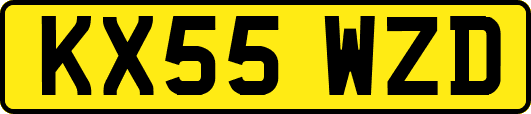 KX55 WZD